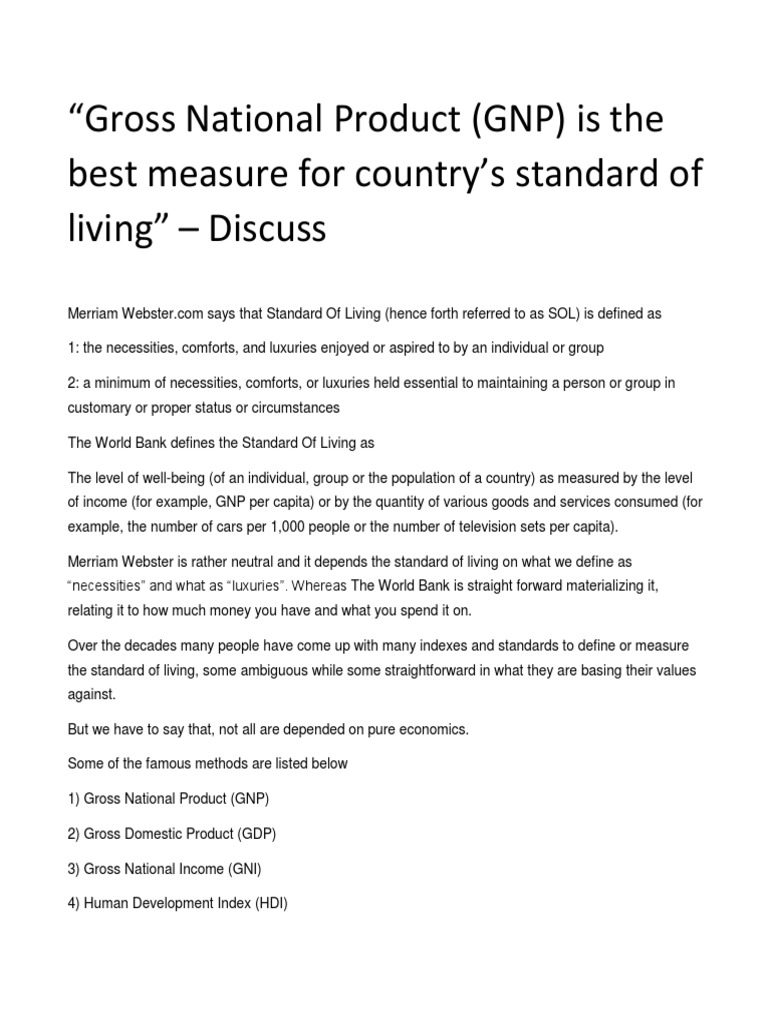 “Gross National Product (GNP) is the best measure for country’s standard of living” – Discuss

Merriam Webster.com says that Standard Of Living (hence forth referred to as SOL) is defined as

1: the necessities, comforts, and luxuries enjoyed or aspired to by an individual or group

2: a minimum of necessities, comforts, or luxuries held essential to maintaining a person or group in customary or proper status or circumstances

The World Bank defines the Standard Of Living as

The level of well-being (of an individual, group or the population of a country) as measured by the level of income (for example, GNP per capita) or by the quantity of various goods and services consumed (for example, the number of cars per 1,000 people or the number of television sets per capita).

Merriam Webster is rather neutral and it depends the standard of living on what we define as “necessities” and what as “luxuries”. Whereas The World Bank is straight forward materializing it, relating it to how much money you have and what you spend it on.

Over the decades many people have come up with many indexes and standards to define or measure the standard of living, some ambiguous while some straightforward in what they are basing their values against.

But we have to say that, not all are depended on pure economics.

Some of the famous methods are listed below

1) Gross National Product (GNP)

2) Gross Domestic Product (GDP)

3) Gross National Income (GNI)

4) Human Development Index (HDI)